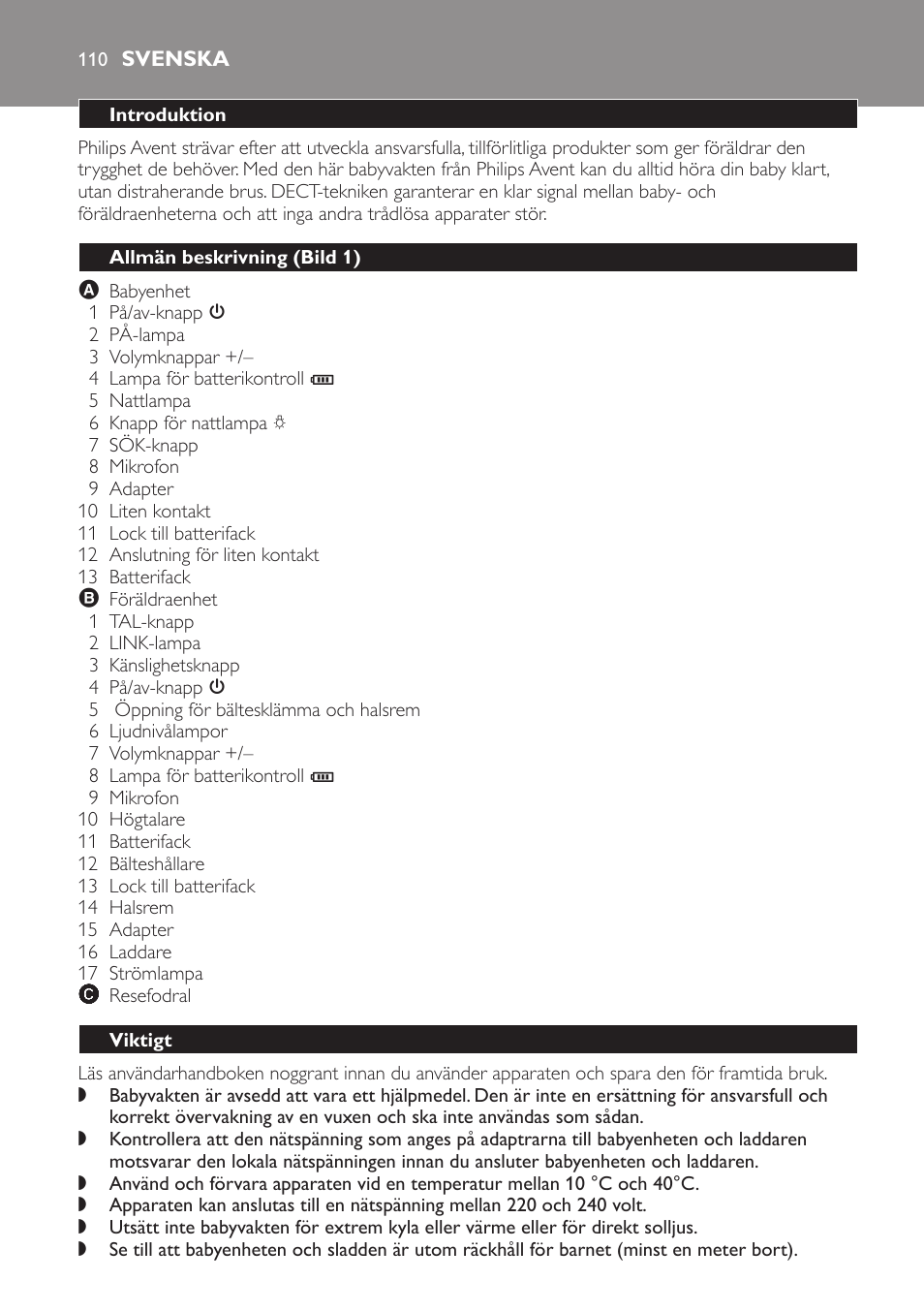 110 SVENSKA

Introduktion

Philips Avent strävar efter att utveckla ansvarsfulla, tillförlitliga produkter som ger föräldrar den trygghet de behöver. Med den här babyvakten från Philips Avent kan du alltid höra din baby klart, utan distraherande brus. DECT-tekniken garanterar en klar signal mellan baby- och föräldraenheterna och att inga andra trådlösa apparater stör.

Allmän beskrivning (Bild 1)

A Babyenhet
1 På/av-knapp
2 PÅ-lampa
3 Volymknappar +/–
4 Lampa för batterikontroll
5 Nattlampa
6 Knapp för nattlampa
7 SÖK-knapp
8 Mikrofon
9 Adapter
10 Liten kontakt
11 Lock till batterifack
12 Anslutning för liten kontakt
13 Batterifack
B Föräldraenhet
1 TAL-knapp
2 LINK-lampa
3 Känslighetsknapp
4 På/av-knapp
5 Öppning för bältesklämma och halsrem
6 Ljudnivålampor
7 Volymknappar +/–
8 Lampa för batterikontroll
9 Mikrofon
10 Högtalare
11 Batterifack
12 Bälteshållare
13 Lock till batterifack
14 Halsrem
15 Adapter
16 Laddare
17 Strömlampa
C Resefodral

Viktigt

Läs användarhandboken noggrant innan du använder apparaten och spara den för framtida bruk.
◗ Babyvakten är avsedd att vara ett hjälpmedel. Den är inte en ersättning för ansvarsfull och korrekt övervakning av en vuxen och ska inte användas som sådan.
◗ Kontrollera att den nätspänning som anges på adaptrarna till babyenheten och laddaren motsvarar den lokala nätspänningen innan du ansluter babyenheten och laddaren.
◗ Använd och förvara apparaten vid en temperatur mellan 10 °C och 40°C.
◗ Apparaten kan anslutas till en nätspänning mellan 220 och 240 volt.
◗ Utsätt inte babyvakten för extrem kyla eller värme eller för direkt solljus.
◗ Se till att babyenheten och sladden är utom räckhåll för barnet (minst en meter bort).